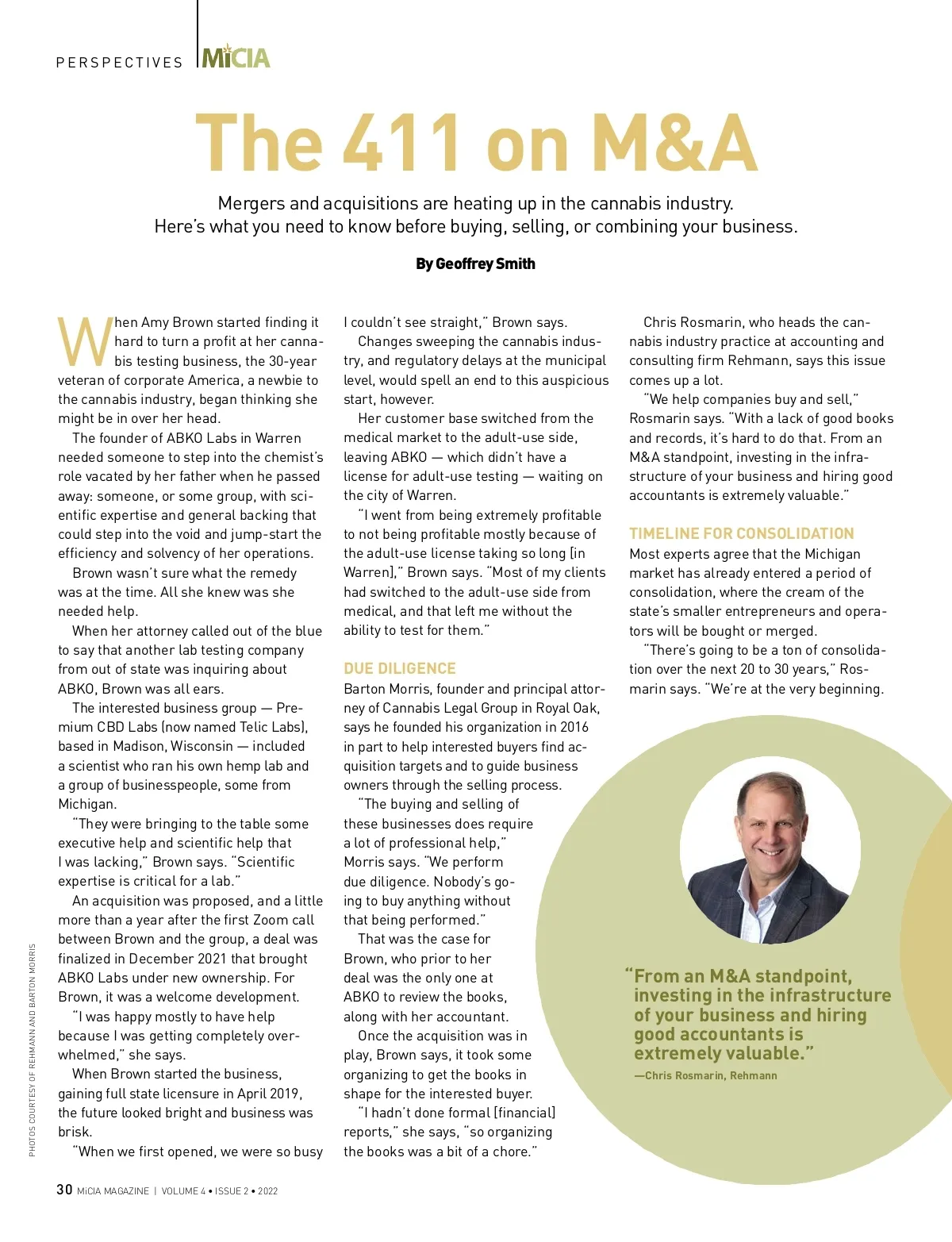 PERSPECTIVES MiCIA

The 411 on M&A

Mergers and acquisitions are heating up in the cannabis industry. Here's what you need to know before buying, selling, or combining your business.

By Geoffrey Smith

When Amy Brown started finding it hard to turn a profit at her cannabis testing business, the 30-year veteran of corporate America, a newbie to the cannabis industry, began thinking she might be in over her head.

The founder of ABKO Labs in Warren needed someone to step into the chemist's role vacated by her father when he passed away: someone, or some group, with scientific expertise and general backing that could step into the void and jump-start the efficiency and solvency of her operations.

Brown wasn't sure what the remedy was at the time. All she knew was she needed help.

When her attorney called out of the blue to say that another lab testing company from out of state was inquiring about ABKO, Brown was all ears.

The interested business group — Premium CBD Labs (now named Telic Labs), based in Madison, Wisconsin — included a scientist who ran his own hemp lab and a group of businesspeople, some from Michigan.

"They were bringing to the table some executive help and scientific help that I was lacking," Brown says. "Scientific expertise is critical for a lab."

An acquisition was proposed, and a little more than a year after the first Zoom call between Brown and the group, a deal was finalized in December 2021 that brought ABKO Labs under new ownership. For Brown, it was a welcome development.

"I was happy mostly to have help because I was getting completely overwhelmed," she says.

When Brown started the business, gaining full state licensure in April 2019, the future looked bright and business was brisk.

"When we first opened, we were so busy I couldn't see straight," Brown says.

Changes sweeping the cannabis industry, and regulatory delays at the municipal level, would spell an end to this auspicious start, however.

Her customer base switched from the medical market to the adult-use side, leaving ABKO — which didn't have a license for adult-use testing — waiting on the city of Warren.

"I went from being extremely profitable to not being profitable mostly because of the adult-use license taking so long [in Warren]," Brown says. "Most of my clients had switched to the adult-use side from medical, and that left me without the ability to test for them."

DUE DILIGENCE

Barton Morris, founder and principal attorney of Cannabis Legal Group in Royal Oak, says he founded his organization in 2016 in part to help interested buyers find acquisition targets and to guide business owners through the selling process.

"The buying and selling of these businesses does require a lot of professional help," Morris says. "We perform due diligence. Nobody's going to buy anything without that being performed."

That was the case for Brown, who prior to her deal was the only one at ABKO to review the books, along with her accountant.

Once the acquisition was in play, Brown says, it took some organizing to get the books in shape for the interested buyer.

"I hadn't done formal [financial] reports," she says, "so organizing the books was a bit of a chore."

Chris Rosmarin, who heads the cannabis industry practice at accounting and consulting firm Rehmann, says this issue comes up a lot.

"We help companies buy and sell," Rosmarin says. "With a lack of good books and records, it's hard to do that. From an M&A standpoint, investing in the infrastructure of your business and hiring good accountants is extremely valuable."

TIMELINE FOR CONSOLIDATION

Most experts agree that the Michigan market has already entered a period of consolidation, where the cream of the state's smaller entrepreneurs and operators will be bought or merged.

"There's going to be a ton of consolidation over the next 20 to 30 years," Rosmarin says. "We're at the very beginning.

"From an M&A standpoint, investing in the infrastructure of your business and hiring good accountants is extremely valuable."
—Chris Rosmarin, Rehmann

PHOTOS COURTESY OF REHMANN AND BARTON MORRIS

30 MiCIA MAGAZINE | VOLUME 4 • ISSUE 2 • 2022